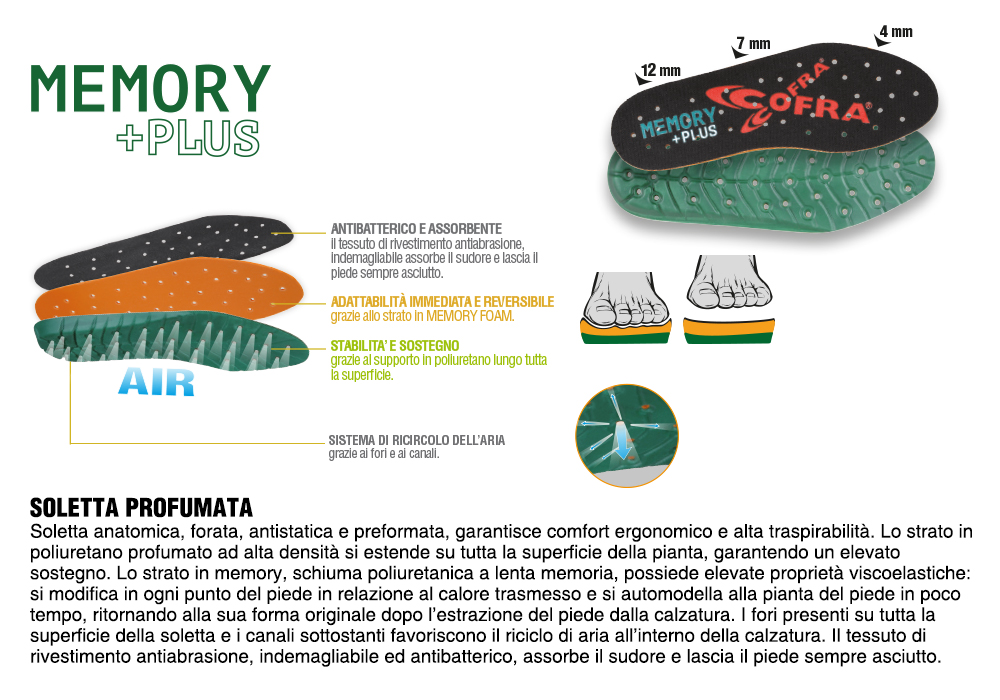 MEMORY
+PLUS

12 mm
7 mm
4 mm

MEMORY +PLUS
COFRA

ANTIBATTERICO E ASSORBENTE
Il tessuto di rivestimento antiabrasione, indemagliabile assorbe il sudore e lascia il piede sempre asciutto.

ADATTABILITÀ IMMEDIATA E REVERSIBILE
grazie allo strato in MEMORY FOAM.

STABILITA' E SOSTEGNO
grazie al supporto in poliuretano lungo tutta la superficie.

AIR

SISTEMA DI RICIRCOLO DELL'ARIA
grazie ai fori e ai canali.

SOLETTA PROFUMATA
Soletta anatomica, forata, antistatica e preformata, garantisce comfort ergonomico e alta traspirabilità. Lo strato in poliuretano profumato ad alta densità si estende su tutta la superficie della pianta, garantendo un elevato sostegno. Lo strato in memory, schiuma poliuretanica a lenta memoria, possiede elevate proprietà viscoelastiche: si modifica in ogni punto del piede in relazione al calore trasmesso e si automodella alla pianta del piede in poco tempo, ritornando alla sua forma originale dopo l'estrazione del piede dalla calzatura. I fori presenti su tutta la superficie della soletta e i canali sottostanti favoriscono il riciclo di aria all'interno della calzatura. Il tessuto di rivestimento antiabrasione, indemagliabile ed antibatterico, assorbe il sudore e lascia il piede sempre asciutto.